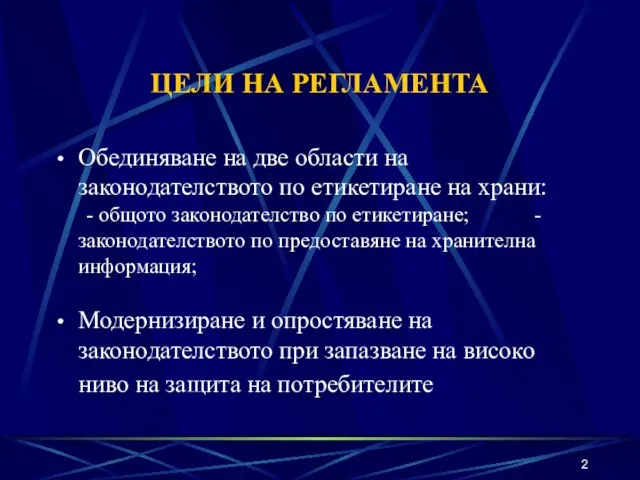 ЦЕЛИ НА РЕГЛАМЕНТА

• Обединяване на две области на законодателството по етикетиране на храни:
- общото законодателство по етикетиране; - законодателството по предоставяне на хранителна информация;

• Модернизиране и опростяване на законодателството при запазване на високо ниво на защита на потребителите

2